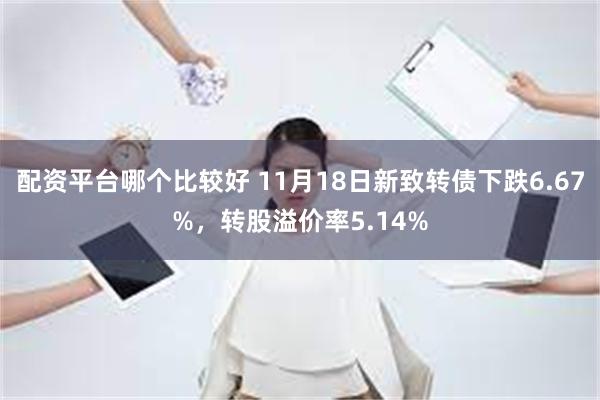 配资平台哪个比较好 11月18日新致转债下跌6.67%，转股溢价率5.14%